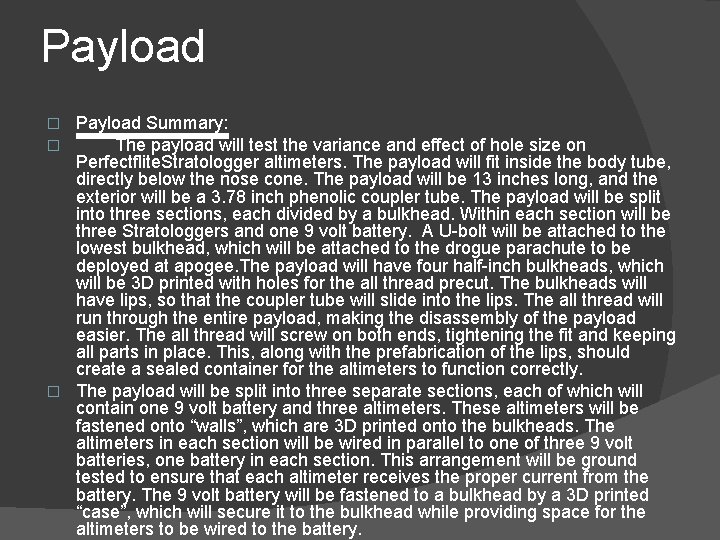 Payload

☐ Payload Summary:

☐ The payload will test the variance and effect of hole size on PerfectfliteStratologger altimeters. The payload will fit inside the body tube, directly below the nose cone. The payload will be 13 inches long, and the exterior will be a 3.78 inch phenolic coupler tube. The payload will be split into three sections, each divided by a bulkhead. Within each section will be three Stratologgers and one 9 volt battery. A U-bolt will be attached to the lowest bulkhead, which will be attached to the drogue parachute to be deployed at apogee.The payload will have four half-inch bulkheads, which will be 3D printed with holes for the all thread precut. The bulkheads will have lips, so that the coupler tube will slide into the lips. The all thread will run through the entire payload, making the disassembly of the payload easier. The all thread will screw on both ends, tightening the fit and keeping all parts in place. This, along with the prefabrication of the lips, should create a sealed container for the altimeters to function correctly.

☐ The payload will be split into three separate sections, each of which will contain one 9 volt battery and three altimeters. These altimeters will be fastened onto "walls", which are 3D printed onto the bulkheads. The altimeters in each section will be wired in parallel to one of three 9 volt batteries, one battery in each section. This arrangement will be ground tested to ensure that each altimeter receives the proper current from the battery. The 9 volt battery will be fastened to a bulkhead by a 3D printed "case", which will secure it to the bulkhead while providing space for the altimeters to be wired to the battery.